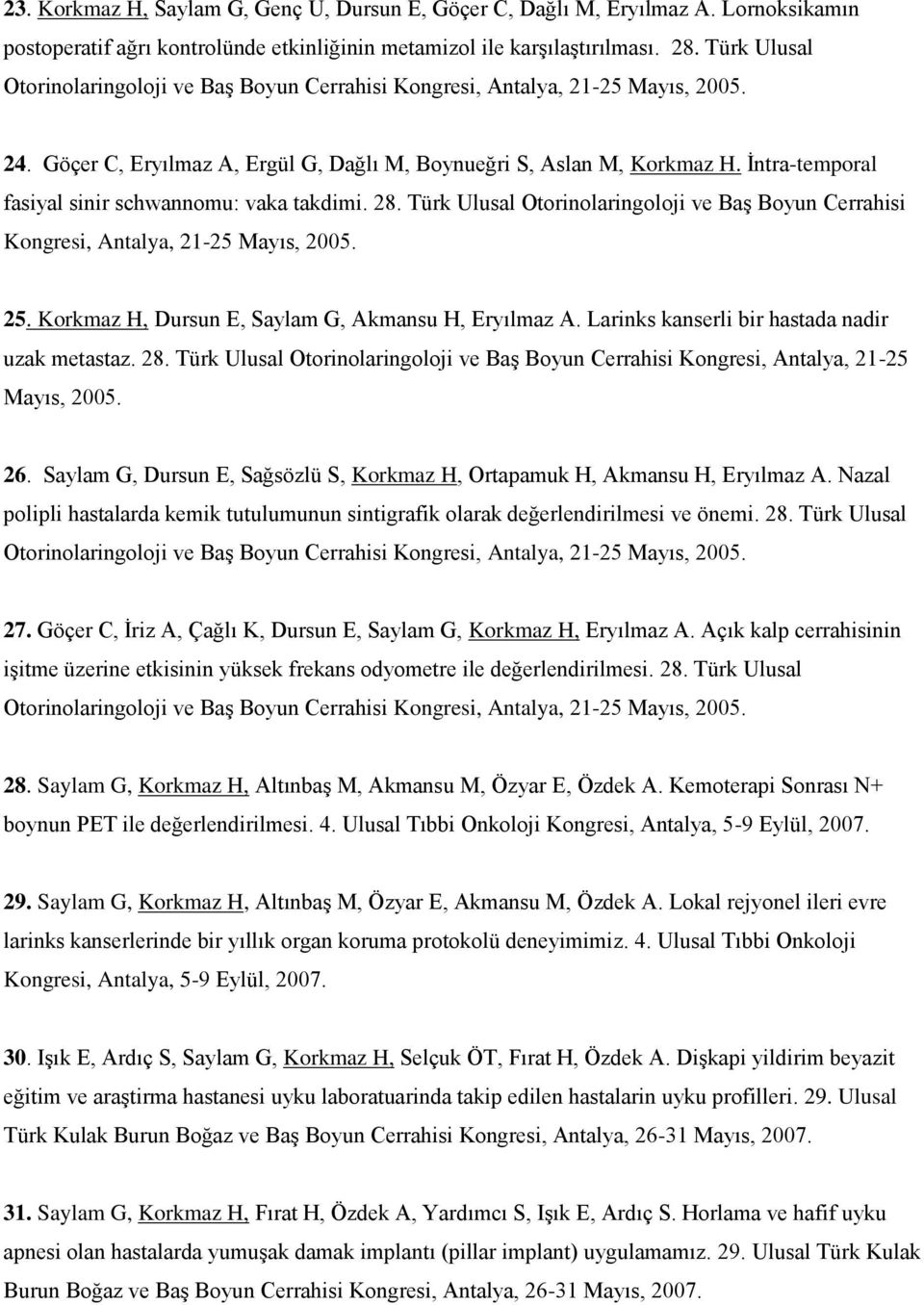 23. Korkmaz H, Saylam G, Genç U, Dursun E, Göçer C, Dağlı M, Eryılmaz A. Lornoksikamın postoperatif ağrı kontrolünde etkinliğinin metamizol ile karşılaştırılması. 28. Türk Ulusal Otorinolaringoloji ve Baş Boyun Cerrahisi Kongresi, Antalya, 21-25 Mayıs, 2005.

24. Göçer C, Eryılmaz A, Ergül G, Dağlı M, Boynueğri S, Aslan M, Korkmaz H. İntra-temporal fasiyal sinir schwannomu: vaka takdimi. 28. Türk Ulusal Otorinolaringoloji ve Baş Boyun Cerrahisi Kongresi, Antalya, 21-25 Mayıs, 2005.

25. Korkmaz H, Dursun E, Saylam G, Akmansu H, Eryılmaz A. Larinks kanserli bir hastada nadir uzak metastaz. 28. Türk Ulusal Otorinolaringoloji ve Baş Boyun Cerrahisi Kongresi, Antalya, 21-25 Mayıs, 2005.

26. Saylam G, Dursun E, Sağsözlü S, Korkmaz H, Ortapamuk H, Akmansu H, Eryılmaz A. Nazal polipli hastalarda kemik tutulumunun sintigrafik olarak değerlendirilmesi ve önemi. 28. Türk Ulusal Otorinolaringoloji ve Baş Boyun Cerrahisi Kongresi, Antalya, 21-25 Mayıs, 2005.

27. Göçer C, İriz A, Çağlı K, Dursun E, Saylam G, Korkmaz H, Eryılmaz A. Açık kalp cerrahisinin işitme üzerine etkisinin yüksek frekans odyometre ile değerlendirilmesi. 28. Türk Ulusal Otorinolaringoloji ve Baş Boyun Cerrahisi Kongresi, Antalya, 21-25 Mayıs, 2005.

28. Saylam G, Korkmaz H, Altınbaş M, Akmansu M, Özyar E, Özdek A. Kemoterapi Sonrası N+ boynun PET ile değerlendirilmesi. 4. Ulusal Tıbbi Onkoloji Kongresi, Antalya, 5-9 Eylül, 2007.

29. Saylam G, Korkmaz H, Altınbaş M, Özyar E, Akmansu M, Özdek A. Lokal rejyonel ileri evre larinks kanserlerinde bir yıllık organ koruma protokolü deneyimimiz. 4. Ulusal Tıbbi Onkoloji Kongresi, Antalya, 5-9 Eylül, 2007.

30. Işık E, Ardıç S, Saylam G, Korkmaz H, Selçuk ÖT, Fırat H, Özdek A. Dişkapi yildirim beyazit eğitim ve araştirma hastanesi uyku laboratuarinda takip edilen hastalarin uyku profilleri. 29. Ulusal Türk Kulak Burun Boğaz ve Baş Boyun Cerrahisi Kongresi, Antalya, 26-31 Mayıs, 2007.

31. Saylam G, Korkmaz H, Fırat H, Özdek A, Yardımcı S, Işık E, Ardıç S. Horlama ve hafif uyku apnesi olan hastalarda yumuşak damak implantı (pillar implant) uygulamamız. 29. Ulusal Türk Kulak Burun Boğaz ve Baş Boyun Cerrahisi Kongresi, Antalya, 26-31 Mayıs, 2007.